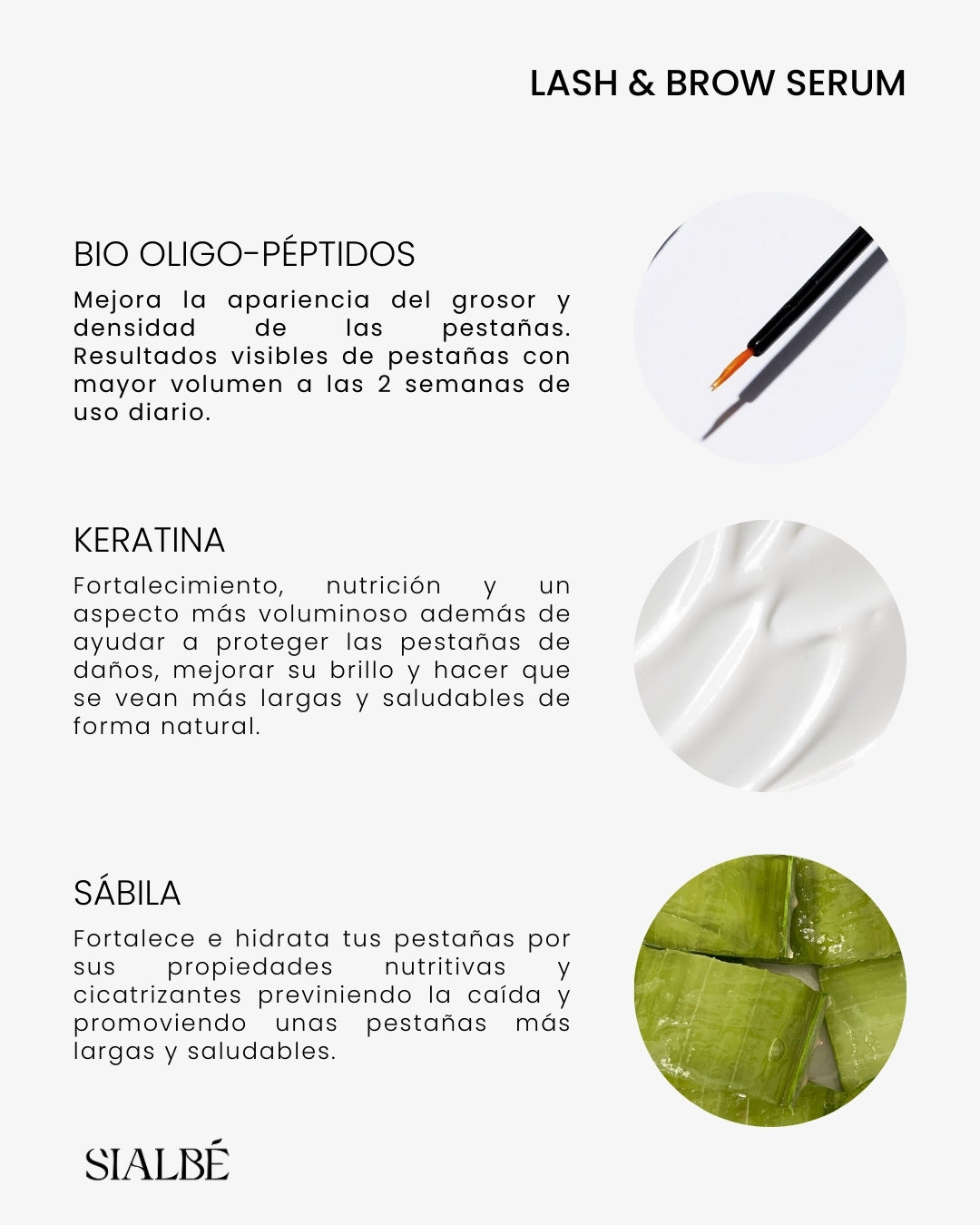 LASH & BROW SERUM

BIO OLIGO-PÉPTIDOS

Mejora la apariencia del grosor y densidad de las pestañas. Resultados visibles de pestañas con mayor volumen a las 2 semanas de uso diario.

KERATINA

Fortalecimiento, nutrición y un aspecto más voluminoso además de ayudar a proteger las pestañas de daños, mejorar su brillo y hacer que se vean más largas y saludables de forma natural.

SÁBILA

Fortalece e hidrata tus pestañas por sus propiedades nutritivas y cicatrizantes previniendo la caída y promoviendo unas pestañas más largas y saludables.

SIALBÉ